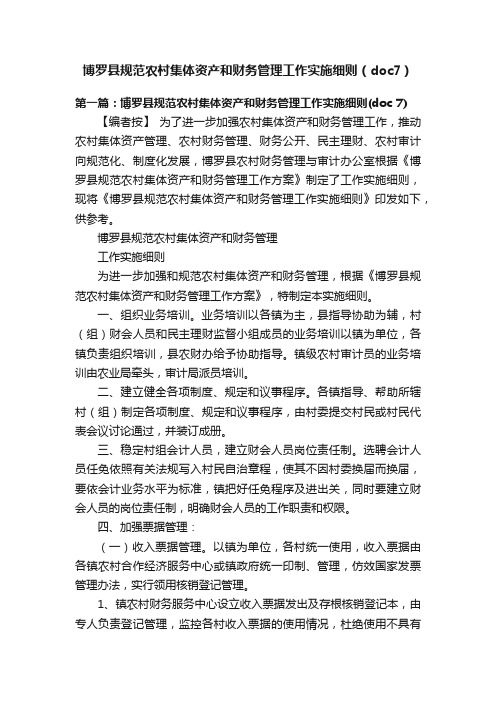 博罗县规范农村集体资产和财务管理工作实施细则（doc7）

第一篇：博罗县规范农村集体资产和财务管理工作实施细则(doc 7)

【编者按】 为了进一步加强农村集体资产和财务管理工作，推动农村集体资产管理、农村财务管理、财务公开、民主理财、农村审计向规范化、制度化发展，博罗县农村财务管理与审计办公室根据《博罗县规范农村集体资产和财务管理工作方案》制定了工作实施细则，现将《博罗县规范农村集体资产和财务管理工作实施细则》印发如下，供参考。

博罗县规范农村集体资产和财务管理

工作实施细则

为进一步加强和规范农村集体资产和财务管理，根据《博罗县规范农村集体资产和财务管理工作方案》，特制定本实施细则。

一、组织业务培训。业务培训以各镇为主，县指导协助为辅，村（组）财会人员和民主理财监督小组成员的业务培训以镇为单位，各镇负责组织培训，县农财办给予协助指导。镇级农村审计员的业务培训由农业局牵头，审计局派员培训。

二、建立健全各项制度、规定和议事程序。各镇指导、帮助所辖村（组）制定各项制度、规定和议事程序，由村委提交村民或村民代表会议讨论通过，并装订成册。

三、稳定村组会计人员，建立财会人员岗位责任制。选聘会计人员任免依照有关法规写入村民自治章程，使其不因村委换届而换届，要依会计业务水平为标准，镇把好任免程序及进出关，同时要建立财会人员的岗位责任制，明确财会人员的工作职责和权限。

四、加强票据管理：

（一）收入票据管理。以镇为单位，各村统一使用，收入票据由各镇农村合作经济服务中心或镇政府统一印制、管理，仿效国家发票管理办法，实行领用核销登记管理。

1、镇农村财务服务中心设立收入票据发出及存根核销登记本，由专人负责登记管理，监控各村收入票据的使用情况，杜绝使用不具有